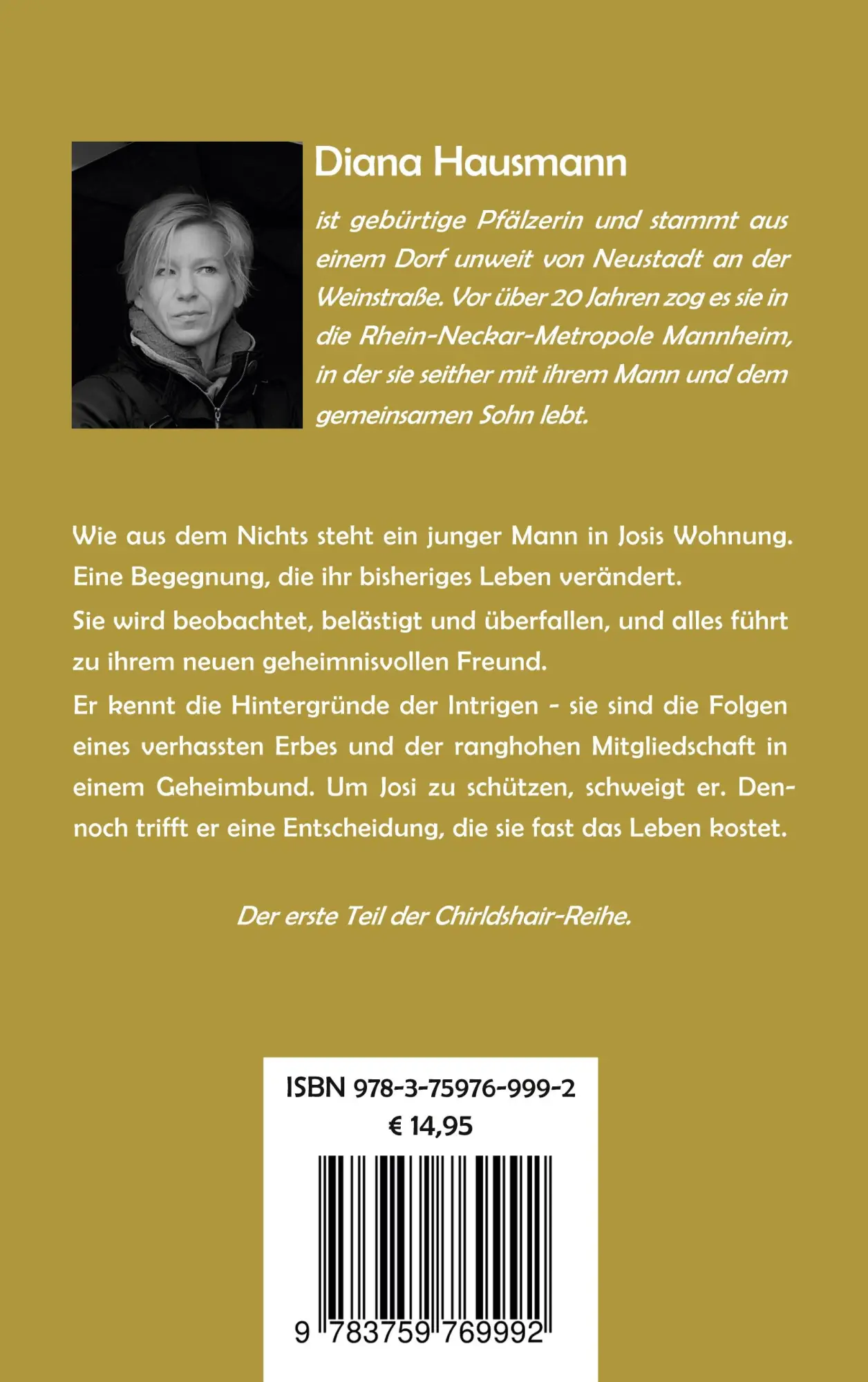 Diana Hausmann

ist gebürtige Pfälzerin und stammt aus einem Dorf unweit von Neustadt an der Weinstraße. Vor über 20 Jahren zog es sie in die Rhein-Neckar-Metropole Mannheim, in der sie seither mit ihrem Mann und dem gemeinsamen Sohn lebt.

Wie aus dem Nichts steht ein junger Mann in Josis Wohnung. Eine Begegnung, die ihr bisheriges Leben verändert.

Sie wird beobachtet, belästigt und überfallen, und alles führt zu ihrem neuen geheimnisvollen Freund.

Er kennt die Hintergründe der Intrigen - sie sind die Folgen eines verhassten Erbes und der ranghohen Mitgliedschaft in einem Geheimbund. Um Josi zu schützen, schweigt er. Dennoch trifft er eine Entscheidung, die sie fast das Leben kostet.

Der erste Teil der Chirldshair-Reihe.

ISBN 978-3-75976-999-2
€ 14,95

9 783759 769992